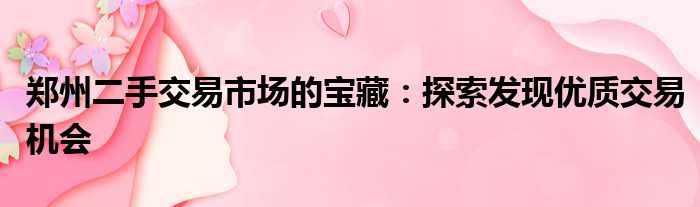 郑州二手交易市场的宝藏：探索发现优质交易机会